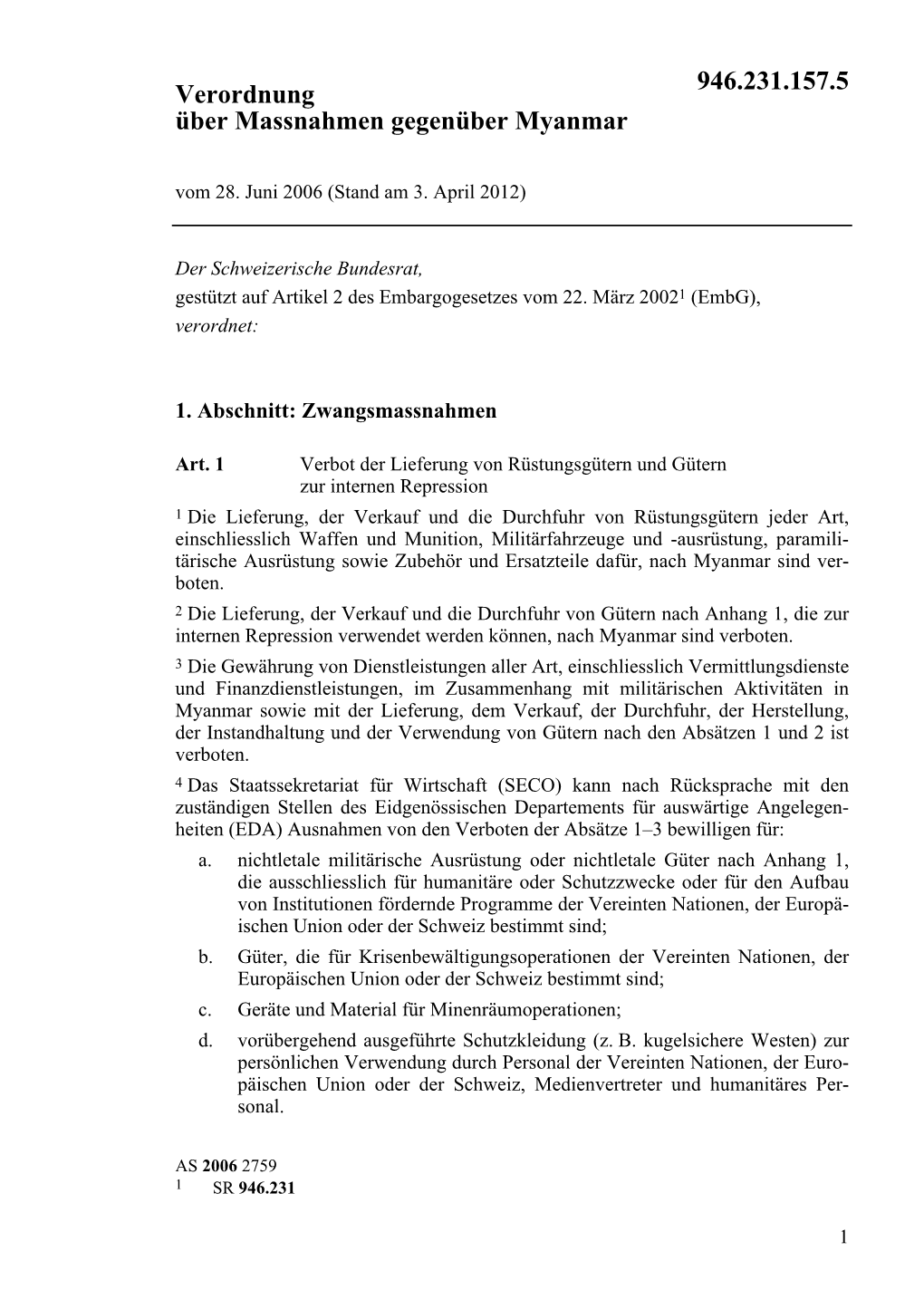 946.231.157.5

Verordnung
über Massnahmen gegenüber Myanmar

vom 28. Juni 2006 (Stand am 3. April 2012)

Der Schweizerische Bundesrat,
gestützt auf Artikel 2 des Embargogesetzes vom 22. März 2002$^1$ (EmbG),
verordnet:

1. Abschnitt: Zwangsmassnahmen

Art. 1 Verbot der Lieferung von Rüstungsgütern und Gütern zur internen Repression

$^1$ Die Lieferung, der Verkauf und die Durchfuhr von Rüstungsgütern jeder Art, einschliesslich Waffen und Munition, Militärfahrzeuge und -ausrüstung, paramilitärische Ausrüstung sowie Zubehör und Ersatzteile dafür, nach Myanmar sind verboten.

$^2$ Die Lieferung, der Verkauf und die Durchfuhr von Gütern nach Anhang 1, die zur internen Repression verwendet werden können, nach Myanmar sind verboten.

$^3$ Die Gewährung von Dienstleistungen aller Art, einschliesslich Vermittlungsdienste und Finanzdienstleistungen, im Zusammenhang mit militärischen Aktivitäten in Myanmar sowie mit der Lieferung, dem Verkauf, der Durchfuhr, der Herstellung, der Instandhaltung und der Verwendung von Gütern nach den Absätzen 1 und 2 ist verboten.

$^4$ Das Staatssekretariat für Wirtschaft (SECO) kann nach Rücksprache mit den zuständigen Stellen des Eidgenössischen Departements für auswärtige Angelegenheiten (EDA) Ausnahmen von den Verboten der Absätze 1–3 bewilligen für:
a. nichtletale militärische Ausrüstung oder nichtletale Güter nach Anhang 1, die ausschliesslich für humanitäre oder Schutzzwecke oder für den Aufbau von Institutionen fördernde Programme der Vereinten Nationen, der Europäischen Union oder der Schweiz bestimmt sind;
b. Güter, die für Krisenbewältigungsoperationen der Vereinten Nationen, der Europäischen Union oder der Schweiz bestimmt sind;
c. Geräte und Material für Minenräumoperationen;
d. vorübergehend ausgeführte Schutzkleidung (z. B. kugelsichere Westen) zur persönlichen Verwendung durch Personal der Vereinten Nationen, der Europäischen Union oder der Schweiz, Medienvertreter und humanitäres Personal.

AS 2006 2759
$^1$ SR 946.231

1